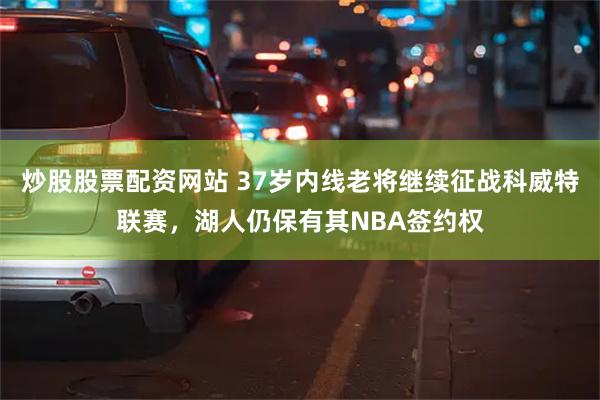 炒股股票配资网站 37岁内线老将继续征战科威特联赛，湖人仍保有其NBA签约权